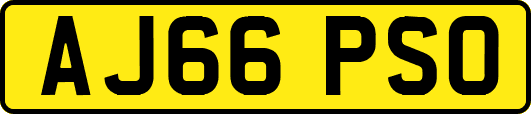 AJ66 PSO